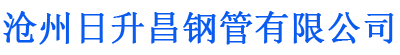 沧州日升昌钢管有限公司